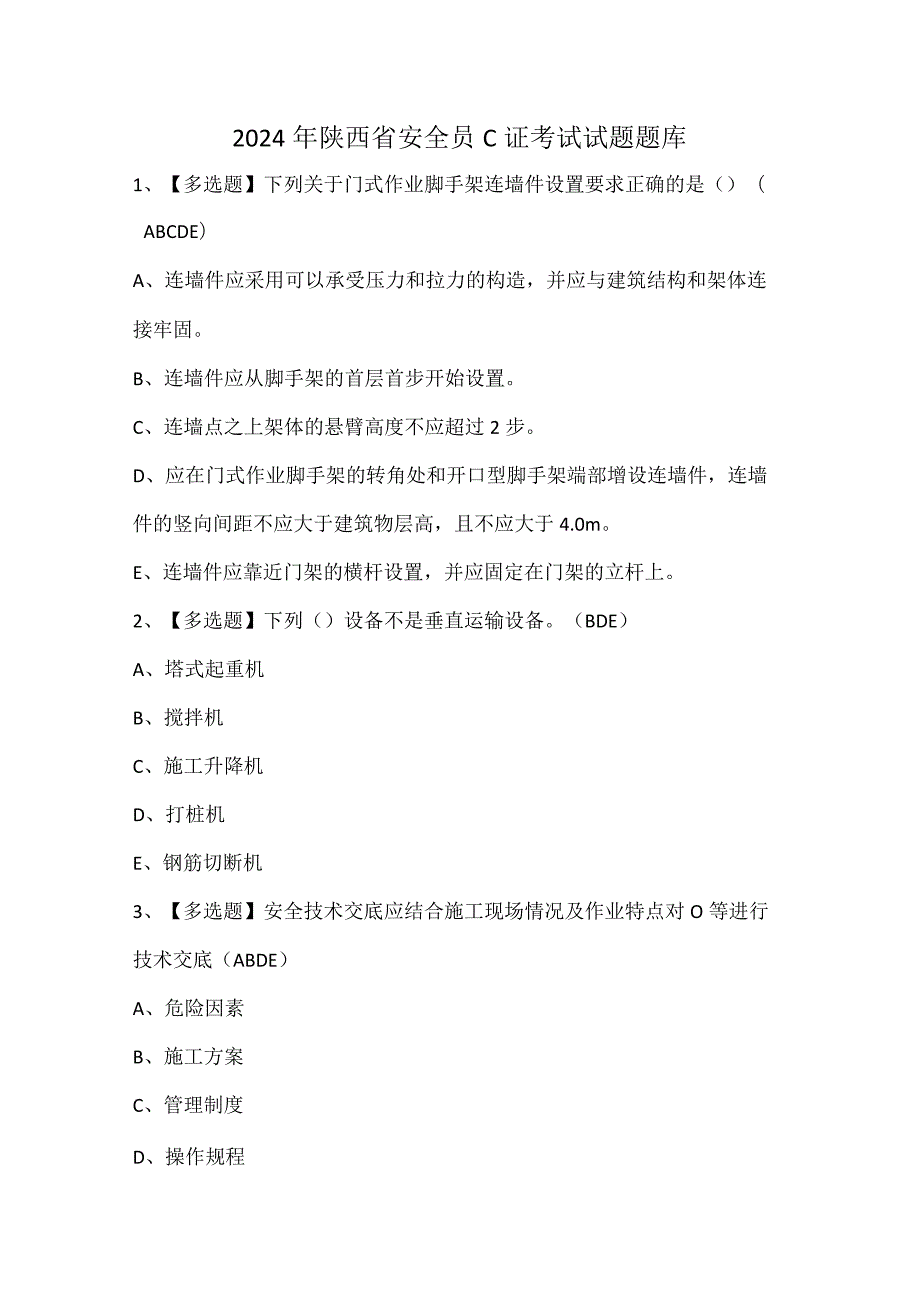 2024年陕西省安全员C证考试试题题库

1、【多选题】下列关于门式作业脚手架连墙件设置要求正确的是（）（ABCDE）

A、连墙件应采用可以承受压力和拉力的构造，并应与建筑结构和架体连接牢固。

B、连墙件应从脚手架的首层首步开始设置。

C、连墙点之上架体的悬臂高度不应超过2步。

D、应在门式作业脚手架的转角处和开口型脚手架端部增设连墙件，连墙件的竖向间距不应大于建筑物层高，且不应大于4.0m。

E、连墙件应靠近门架的横杆设置，并应固定在门架的立杆上。

2、【多选题】下列（）设备不是垂直运输设备。（BDE）

A、塔式起重机

B、搅拌机

C、施工升降机

D、打桩机

E、钢筋切断机

3、【多选题】安全技术交底应结合施工现场情况及作业特点对O等进行技术交底（ABDE）

A、危险因素

B、施工方案

C、管理制度

D、操作规程